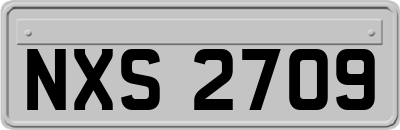 NXS 2709